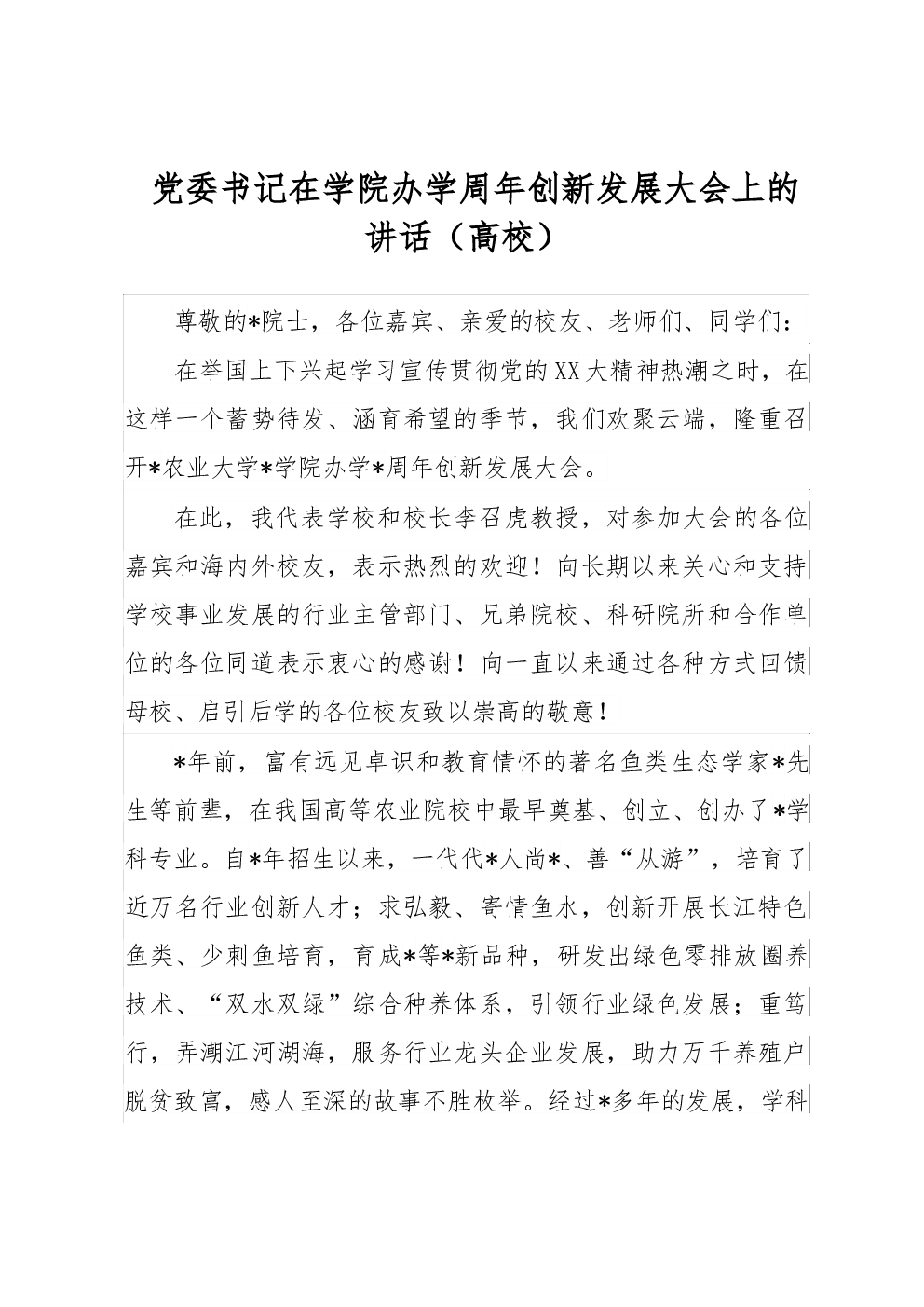 党委书记在学院办学周年创新发展大会上的讲话（高校）

尊敬的*院士，各位嘉宾、亲爱的校友、老师们、同学们：

在举国上下兴起学习宣传贯彻党的XX大精神热潮之时，在这样一个蓄势待发、涵育希望的季节，我们欢聚云端，隆重召开*农业大学*学院办学*周年创新发展大会。

在此，我代表学校和校长李召虎教授，对参加大会的各位嘉宾和海内外校友，表示热烈的欢迎！向长期以来关心和支持学校事业发展的行业主管部门、兄弟院校、科研院所和合作单位的各位同道表示衷心的感谢！向一直以来通过各种方式回馈母校、启引后学的各位校友致以崇高的敬意！

*年前，富有远见卓识和教育情怀的著名鱼类生态学家*先生等前辈，在我国高等农业院校中最早奠基、创立、创办了*学科专业。自*年招生以来，一代代*人尚*、善“从游”，培育了近万名行业创新人才；求弘毅、寄情鱼水，创新开展长江特色鱼类、少刺鱼培育，育成*等*新品种，研发出绿色零排放圈养技术、“双水双绿”综合种养体系，引领行业绿色发展；重笃行，弄潮江河湖海，服务行业龙头企业发展，助力万千养殖户脱贫致富，感人至深的故事不胜枚举。经过*多年的发展，学科